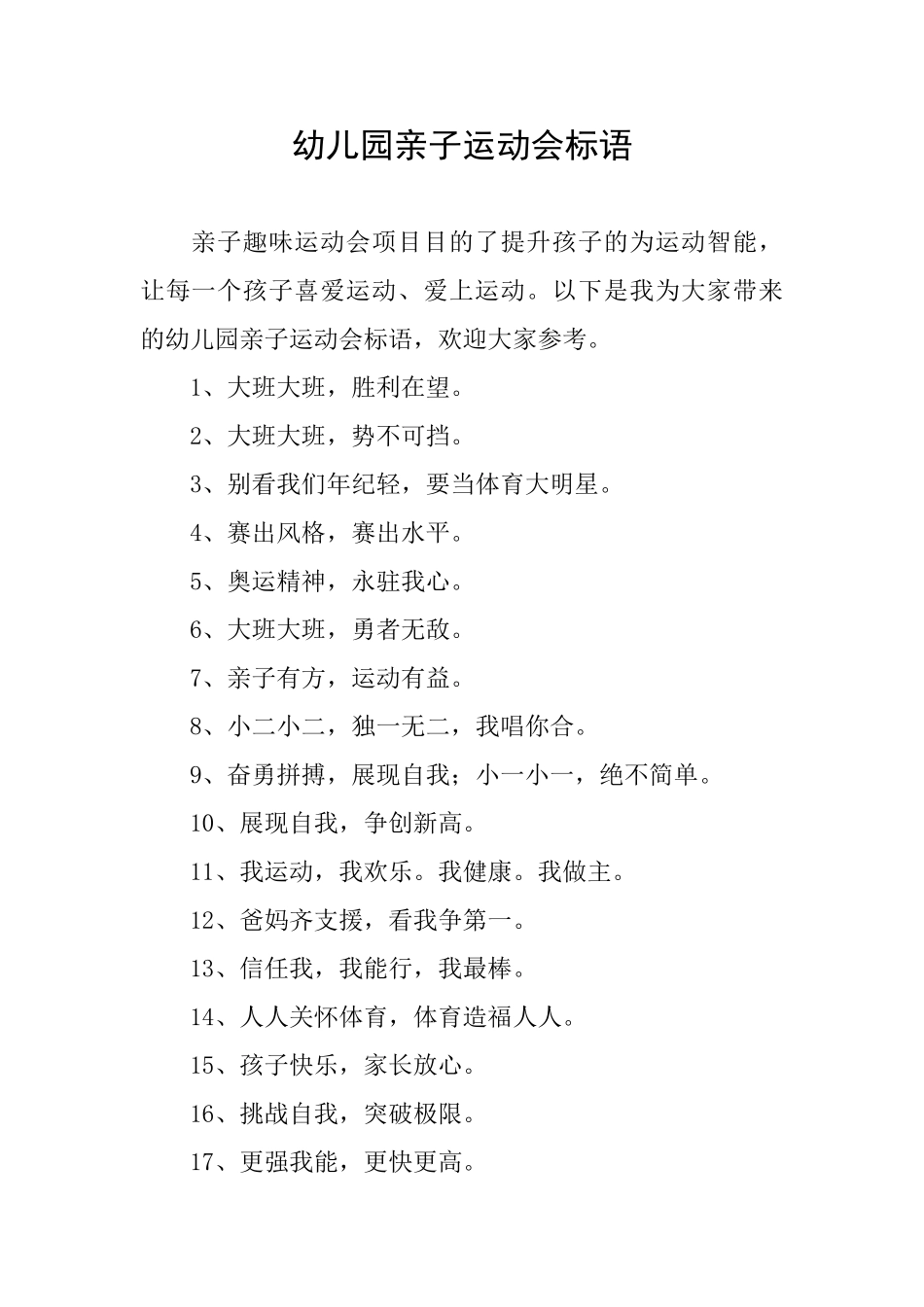 幼儿园亲子运动会标语

亲子趣味运动会项目目的了提升孩子的为运动智能，让每一个孩子喜爱运动、爱上运动。以下是我为大家带来的幼儿园亲子运动会标语，欢迎大家参考。

1、大班大班，胜利在望。

2、大班大班，势不可挡。

3、别看我们年纪轻，要当体育大明星。

4、赛出风格，赛出水平。

5、奥运精神，永驻我心。

6、大班大班，勇者无敌。

7、亲子有方，运动有益。

8、小二小二，独一无二，我唱你合。

9、奋勇拼搏，展现自我；小一小一，绝不简单。

10、展现自我，争创新高。

11、我运动，我欢乐。我健康。我做主。

12、爸妈齐支援，看我争第一。

13、信任我，我能行，我最棒。

14、人人关怀体育，体育造福人人。

15、孩子快乐，家长放心。

16、挑战自我，突破极限。

17、更强我能，更快更高。